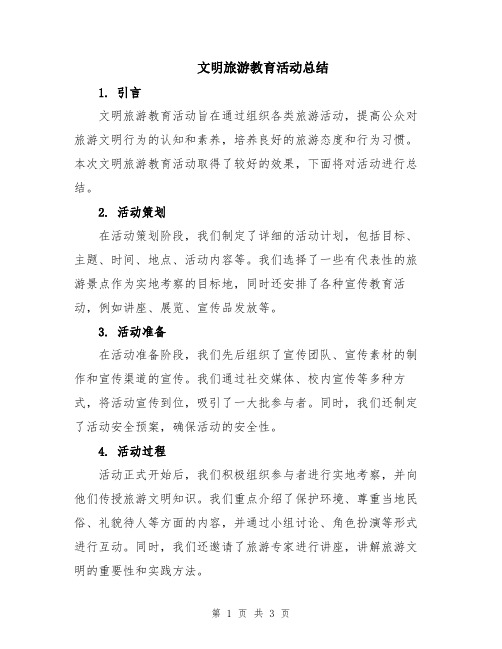 文明旅游教育活动总结

1. 引言

文明旅游教育活动旨在通过组织各类旅游活动，提高公众对旅游文明行为的认知和素养，培养良好的旅游态度和行为习惯。本次文明旅游教育活动取得了较好的效果，下面将对活动进行总结。

2. 活动策划

在活动策划阶段，我们制定了详细的活动计划，包括目标、主题、时间、地点、活动内容等。我们选择了一些有代表性的旅游景点作为实地考察的目标地，同时还安排了各种宣传教育活动，例如讲座、展览、宣传品发放等。

3. 活动准备

在活动准备阶段，我们先后组织了宣传团队、宣传素材的制作和宣传渠道的宣传。我们通过社交媒体、校内宣传等多种方式，将活动宣传到位，吸引了一大批参与者。同时，我们还制定了活动安全预案，确保活动的安全性。

4. 活动过程

活动正式开始后，我们积极组织参与者进行实地考察，并向他们传授旅游文明知识。我们重点介绍了保护环境、尊重当地民俗、礼貌待人等方面的内容，并通过小组讨论、角色扮演等形式进行互动。同时，我们还邀请了旅游专家进行讲座，讲解旅游文明的重要性和实践方法。

第 1 页 共 3 页